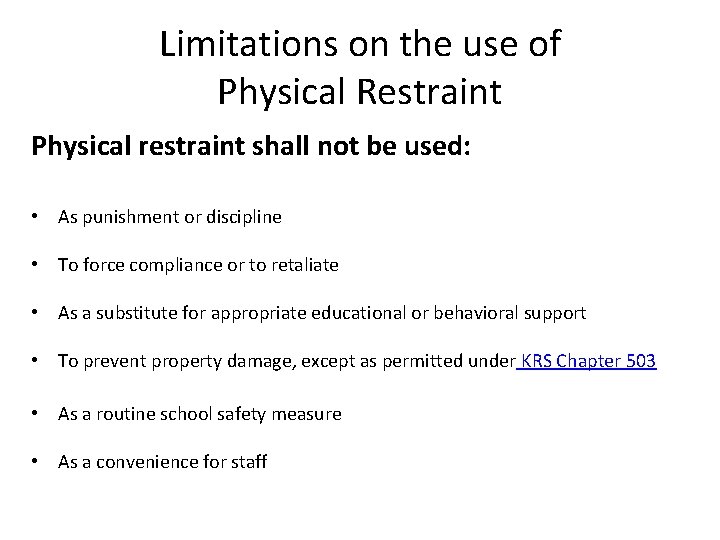 Limitations on the use of Physical Restraint

Physical restraint shall not be used:

• As punishment or discipline

• To force compliance or to retaliate

• As a substitute for appropriate educational or behavioral support

• To prevent property damage, except as permitted under KRS Chapter 503

• As a routine school safety measure

• As a convenience for staff